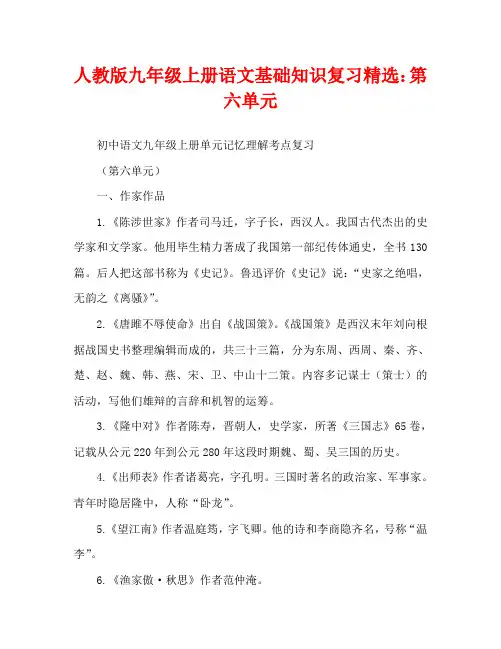 人教版九年级上册语文基础知识复习精选：第六单元

初中语文九年级上册单元记忆理解考点复习

（第六单元）

一、作家作品

1.《陈涉世家》作者司马迁，字子长，西汉人。我国古代杰出的史学家和文学家。他用毕生精力著成了我国第一部纪传体通史，全书130篇。后人把这部书称为《史记》。鲁迅评价《史记》说：“史家之绝唱，无韵之《离骚》”。

2.《唐雎不辱使命》出自《战国策》。《战国策》是西汉末年刘向根据战国史书整理编辑而成的，共三十三篇，分为东周、西周、秦、齐、楚、赵、魏、韩、燕、宋、卫、中山十二策。内容多记谋士（策士）的活动，写他们雄辩的言辞和机智的运筹。

3.《隆中对》作者陈寿，晋朝人，史学家，所著《三国志》65卷，记载从公元220年到公元280年这段时期魏、蜀、吴三国的历史。

4.《出师表》作者诸葛亮，字孔明。三国时著名的政治家、军事家。青年时隐居隆中，人称“卧龙”。

5.《望江南》作者温庭筠，字飞卿。他的诗和李商隐齐名，号称“温李”。

6.《渔家傲·秋思》作者范仲淹。